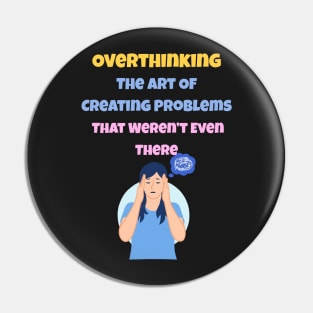 OVERTHINKING
THE ART OF CREATING PROBLEMS THAT WEREN'T EVEN THERE